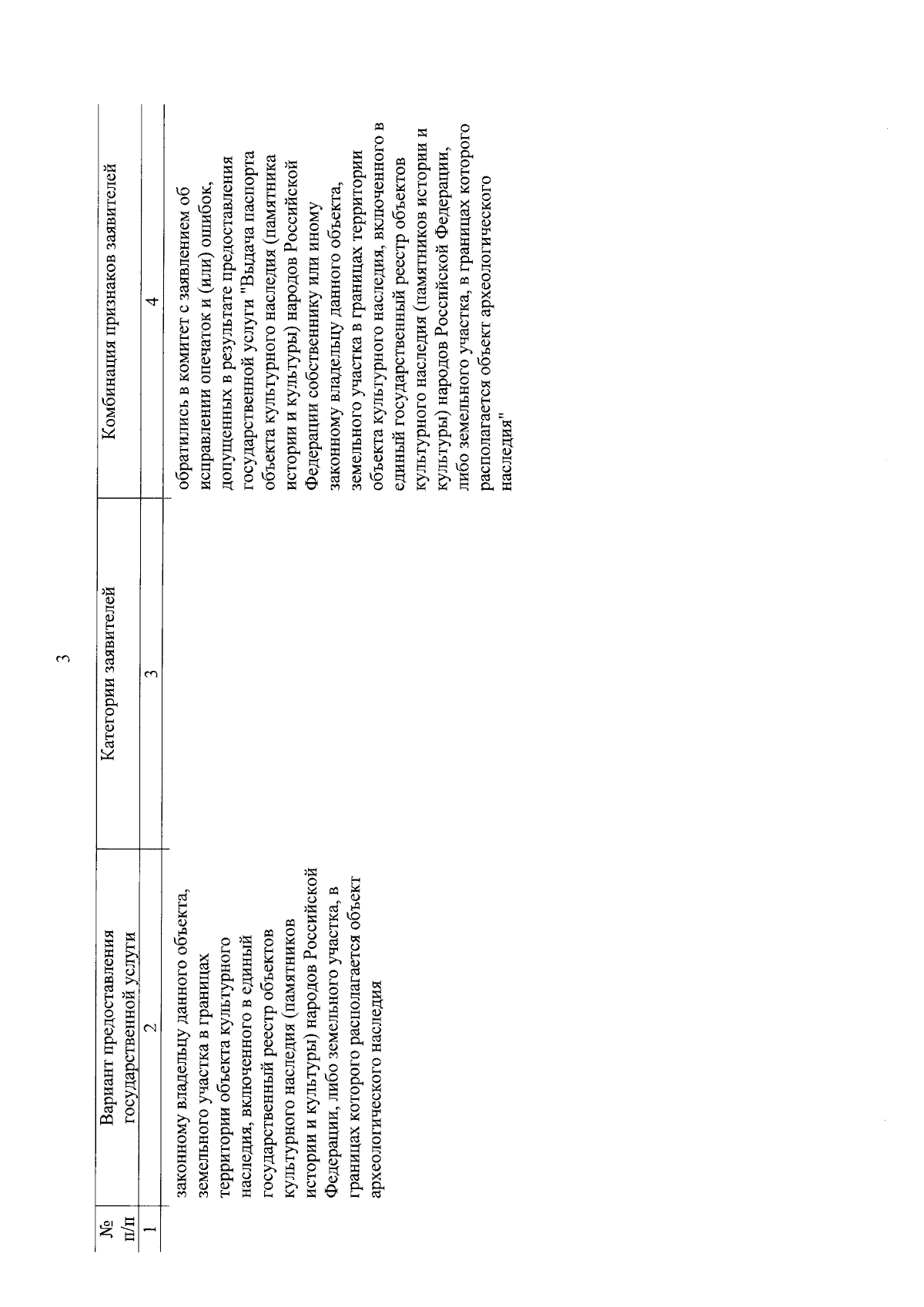 3

| № п/п | Вариант предоставления государственной услуги | Категории заявителей | Комбинация признаков заявителей |
|---|---|---|---|
| 1 | 2 | 3 | 4 |
| | законному владельцу данного объекта, земельного участка в границах территории объекта культурного наследия, включенного в единый государственный реестр объектов культурного наследия (памятников истории и культуры) народов Российской Федерации, либо земельного участка, в границах которого располагается объект археологического наследия | | обратились в комитет с заявлением об исправлении опечаток и (или) ошибок, допущенных в результате предоставления государственной услуги "Выдача паспорта объекта культурного наследия (памятника истории и культуры) народов Российской Федерации собственнику или иному законному владельцу данного объекта, земельного участка в границах территории объекта культурного наследия, включенного в единый государственный реестр объектов культурного наследия (памятников истории и культуры) народов Российской Федерации, либо земельного участка, в границах которого располагается объект археологического наследия" |